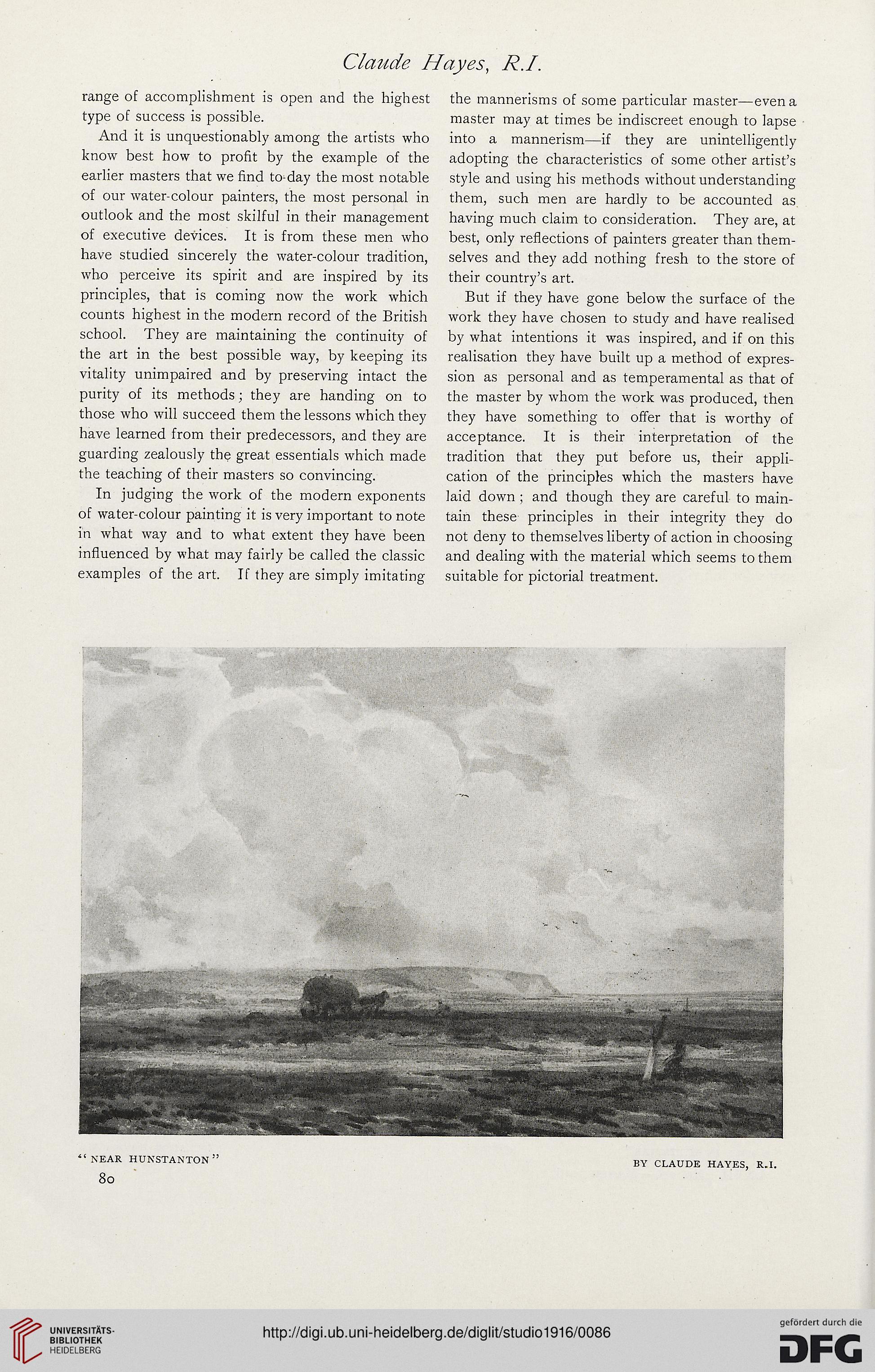 Claude Hayes, R.I.

range of accomplishment is open and the highest type of success is possible.

And it is unquestionably among the artists who know best how to profit by the example of the earlier masters that we find to-day the most notable of our water-colour painters, the most personal in outlook and the most skilful in their management of executive devices. It is from these men who have studied sincerely the water-colour tradition, who perceive its spirit and are inspired by its principles, that is coming now the work which counts highest in the modern record of the British school. They are maintaining the continuity of the art in the best possible way, by keeping its vitality unimpaired and by preserving intact the purity of its methods; they are handing on to those who will succeed them the lessons which they have learned from their predecessors, and they are guarding zealously the great essentials which made the teaching of their masters so convincing.

In judging the work of the modern exponents of water-colour painting it is very important to note in what way and to what extent they have been influenced by what may fairly be called the classic examples of the art. If they are simply imitating the mannerisms of some particular master—even a master may at times be indiscreet enough to lapse into a mannerism—if they are unintelligently adopting the characteristics of some other artist's style and using his methods without understanding them, such men are hardly to be accounted as having much claim to consideration. They are, at best, only reflections of painters greater than themselves and they add nothing fresh to the store of their country's art.

But if they have gone below the surface of the work they have chosen to study and have realised by what intentions it was inspired, and if on this realisation they have built up a method of expression as personal and as temperamental as that of the master by whom the work was produced, then they have something to offer that is worthy of acceptance. It is their interpretation of the tradition that they put before us, their application of the principles which the masters have laid down; and though they are careful to maintain these principles in their integrity they do not deny to themselves liberty of action in choosing and dealing with the material which seems to them suitable for pictorial treatment.

"NEAR HUNSTANTON"

BY CLAUDE HAYES, R.I.

80

UNIVERSITÄTS-BIBLIOTHEK HEIDELBERG

http://digi.ub.uni-heidelberg.de/diglit/studio1916/0086

gefördert durch die DFG